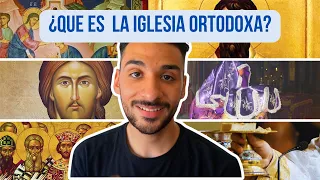 ¿QUE ES LA IGLESIA ORTODOXA?